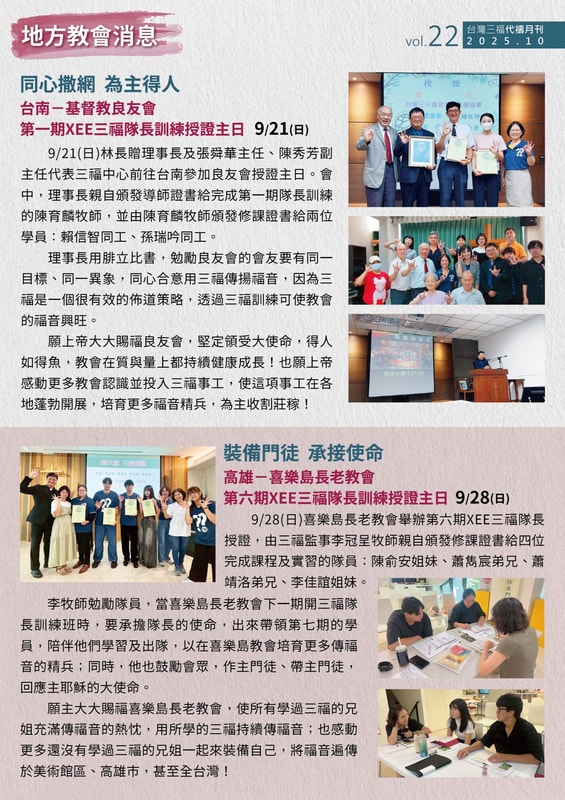 地方教會消息

vol.22 台灣三福代禱月刊 2025.10

同心撒網 為主得人

台南－基督教良友會

第一期XEE三福隊長訓練授證主日 9/21(日)

9/21(日)林長贈理事長及張舜華主任、陳秀芳副主任代表三福中心前往台南參加良友會授證主日。會中，理事長親自頒發導師證書給完成第一期隊長訓練的陳育麟牧師，並由陳育麟牧師頒發修課證書給兩位學員：賴信智同工、孫瑞吟同工。

理事長用腓立比書，勉勵良友會的會友要有同一目標、同一異象，同心合意用三福傳揚福音，因為三福是一個很有效的佈道策略，透過三福訓練可使教會的福音興旺。

願上帝大大賜福良友會，堅定領受大使命，得人如得魚，教會在質與量上都持續健康成長！也願上帝感動更多教會認識並投入三福事工，使這項事工在各地蓬勃開展，培育更多福音精兵，為主收割莊稼！

裝備門徒 承接使命

高雄－喜樂島長老教會

第六期XEE三福隊長訓練授證主日 9/28(日)

9/28(日)喜樂島長老教會舉辦第六期XEE三福隊長授證，由三福監事李冠呈牧師親自頒發修課證書給四位完成課程及實習的隊員：陳俞安姐妹、蕭雋宸弟兄、蕭靖洛弟兄、李佳誼姐妹。

李牧師勉勵隊員，當喜樂島長老教會下一期開三福隊長訓練班時，要承擔隊長的使命，出來帶領第七期的學員，陪伴他們學習及出隊，以在喜樂島教會培育更多傳福音的精兵；同時，他也鼓勵會眾，作主門徒、帶主門徒，回應主耶穌的大使命。

願主大大賜福喜樂島長老教會，使所有學過三福的兄姐充滿傳福音的熱忱，用所學的三福持續傳福音；也感動更多還沒有學過三福的兄姐一起來裝備自己，將福音遍傳於美術館區、高雄市，甚至全台灣！